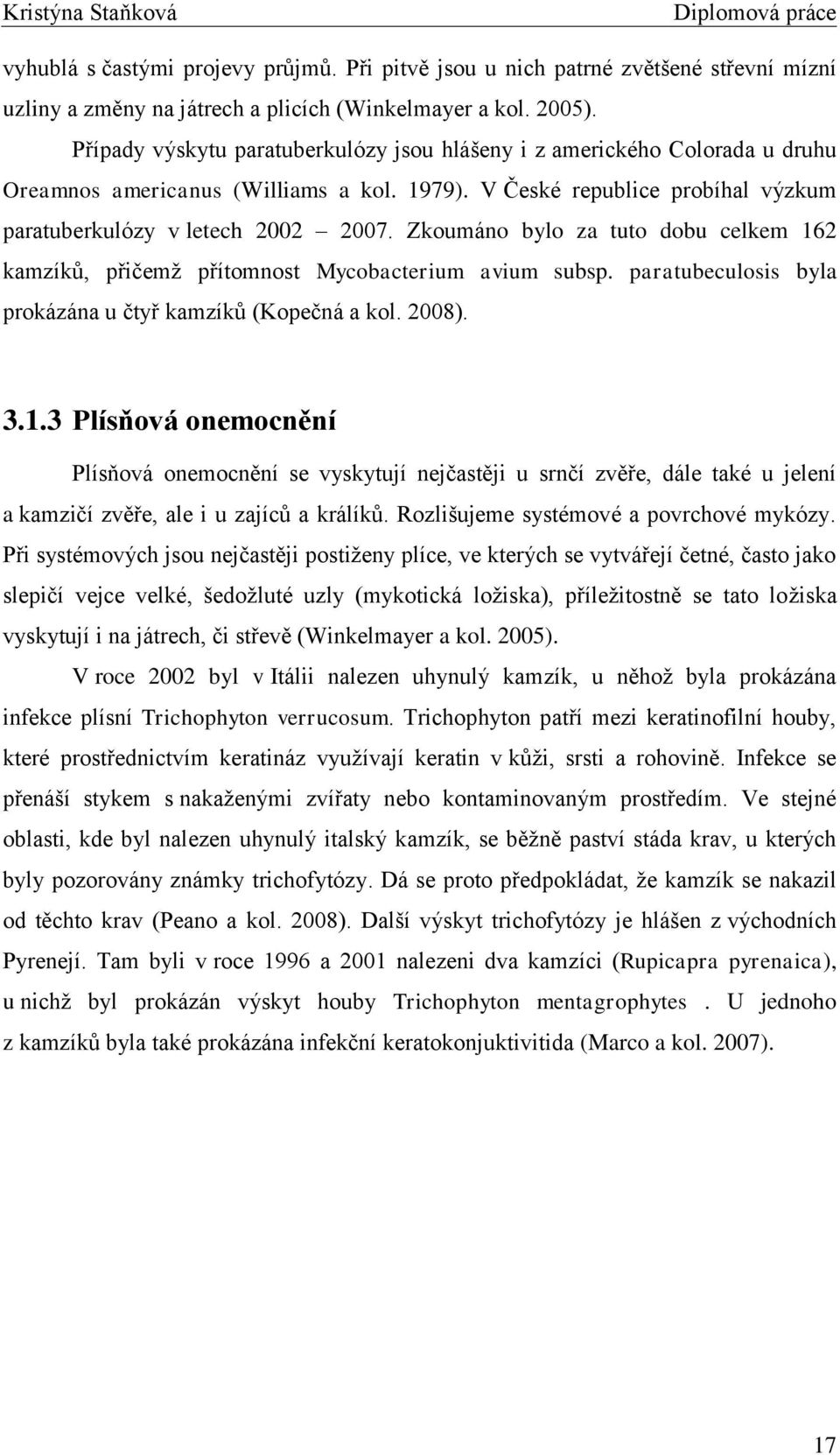 Kristýna Staňková Diplomová práce

vyhublá s častými projevy průjmů. Při pitvě jsou u nich patrné zvětšené střevní mízní uzliny a změny na játrech a plicích (Winkelmayer a kol. 2005).

Případy výskytu paratuberkulózy jsou hlášeny i z amerického Colorada u druhu Oreamnos americanus (Williams a kol. 1979). V České republice probíhal výzkum paratuberkulózy v letech 2002 – 2007. Zkoumáno bylo za tuto dobu celkem 162 kamzíků, přičemž přítomnost Mycobacterium avium subsp. paratubeculosis byla prokázána u čtyř kamzíků (Kopečná a kol. 2008).

3.1.3 Plísňová onemocnění

Plísňová onemocnění se vyskytují nejčastěji u srnčí zvěře, dále také u jelení a kamzičí zvěře, ale i u zajíců a králíků. Rozlišujeme systémové a povrchové mykózy. Při systémových jsou nejčastěji postiženy plíce, ve kterých se vytvářejí četné, často jako slepičí vejce velké, šedožluté uzly (mykotická ložiska), příležitostně se tato ložiska vyskytují i na játrech, či střevě (Winkelmayer a kol. 2005).

V roce 2002 byl v Itálii nalezen uhynulý kamzík, u něhož byla prokázána infekce plísní Trichophyton verrucosum. Trichophyton patří mezi keratinofilní houby, které prostřednictvím keratináz využívají keratin v kůži, srsti a rohovině. Infekce se přenáší stykem s nakaženými zvířaty nebo kontaminovaným prostředím. Ve stejné oblasti, kde byl nalezen uhynulý italský kamzík, se běžně paství stáda krav, u kterých byly pozorovány známky trichofytózy. Dá se proto předpokládat, že kamzík se nakazil od těchto krav (Peano a kol. 2008). Další výskyt trichofytózy je hlášen z východních Pyrenejí. Tam byli v roce 1996 a 2001 nalezeni dva kamzíci (Rupicapra pyrenaica), u nichž byl prokázán výskyt houby Trichophyton mentagrophytes . U jednoho z kamzíků byla také prokázána infekční keratokonjuktivitida (Marco a kol. 2007).

17